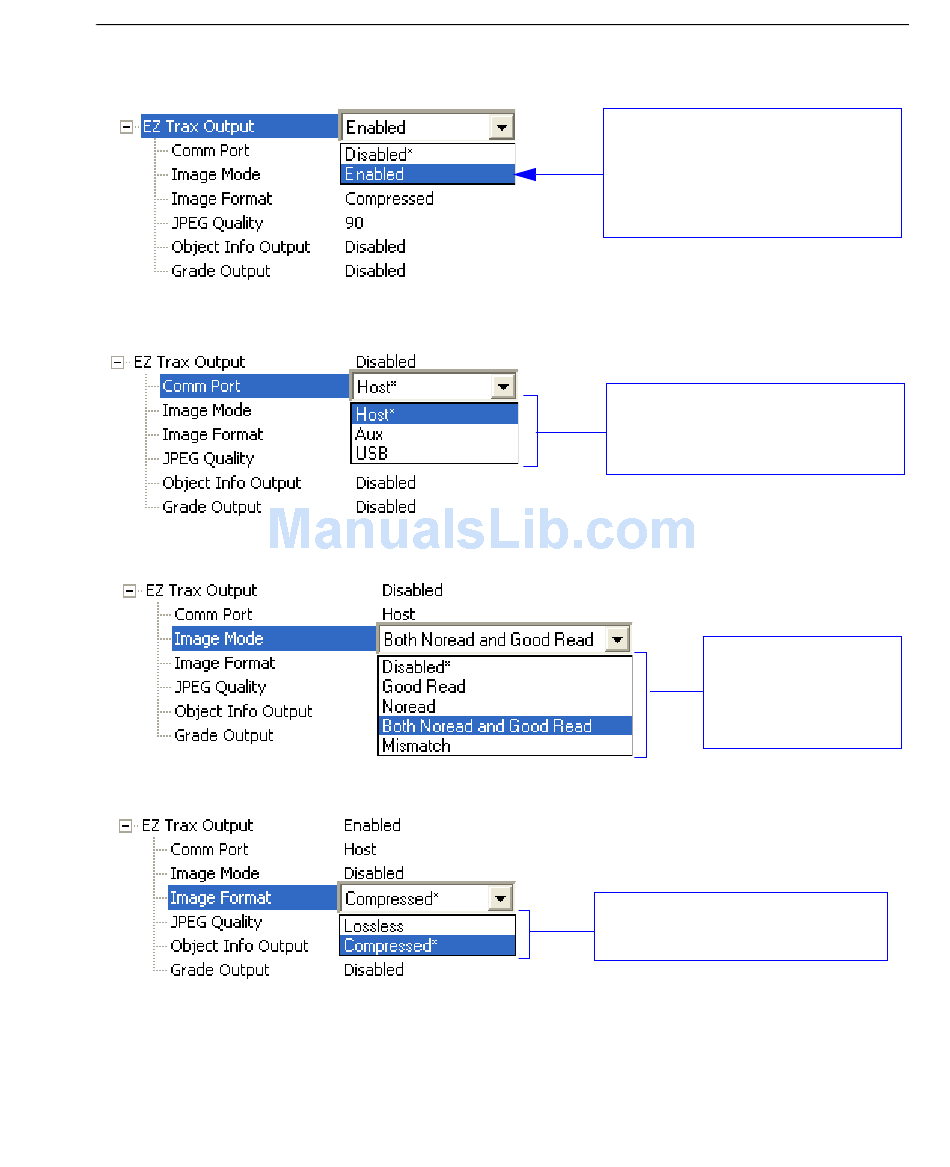 EZ Trax Output Enabled
Comm Port Disabled*
Image Mode Enabled
Image Format Compressed
JPEG Quality 90
Object Info Output Disabled
Grade Output Disabled

EZ Trax Output Disabled
Comm Port Host*
Image Mode Host*
Image Format Aux
JPEG Quality USB
Object Info Output Disabled
Grade Output Disabled

ManualsLib.com

EZ Trax Output Disabled
Comm Port Host
Image Mode Both Noread and Good Read
Image Format Disabled*
JPEG Quality Good Read
Object Info Output Noread
Grade Output Both Noread and Good Read
Mismatch

EZ Trax Output Enabled
Comm Port Host
Image Mode Disabled
Image Format Compressed*
JPEG Quality Lossless
Object Info Output Compressed*
Grade Output Disabled